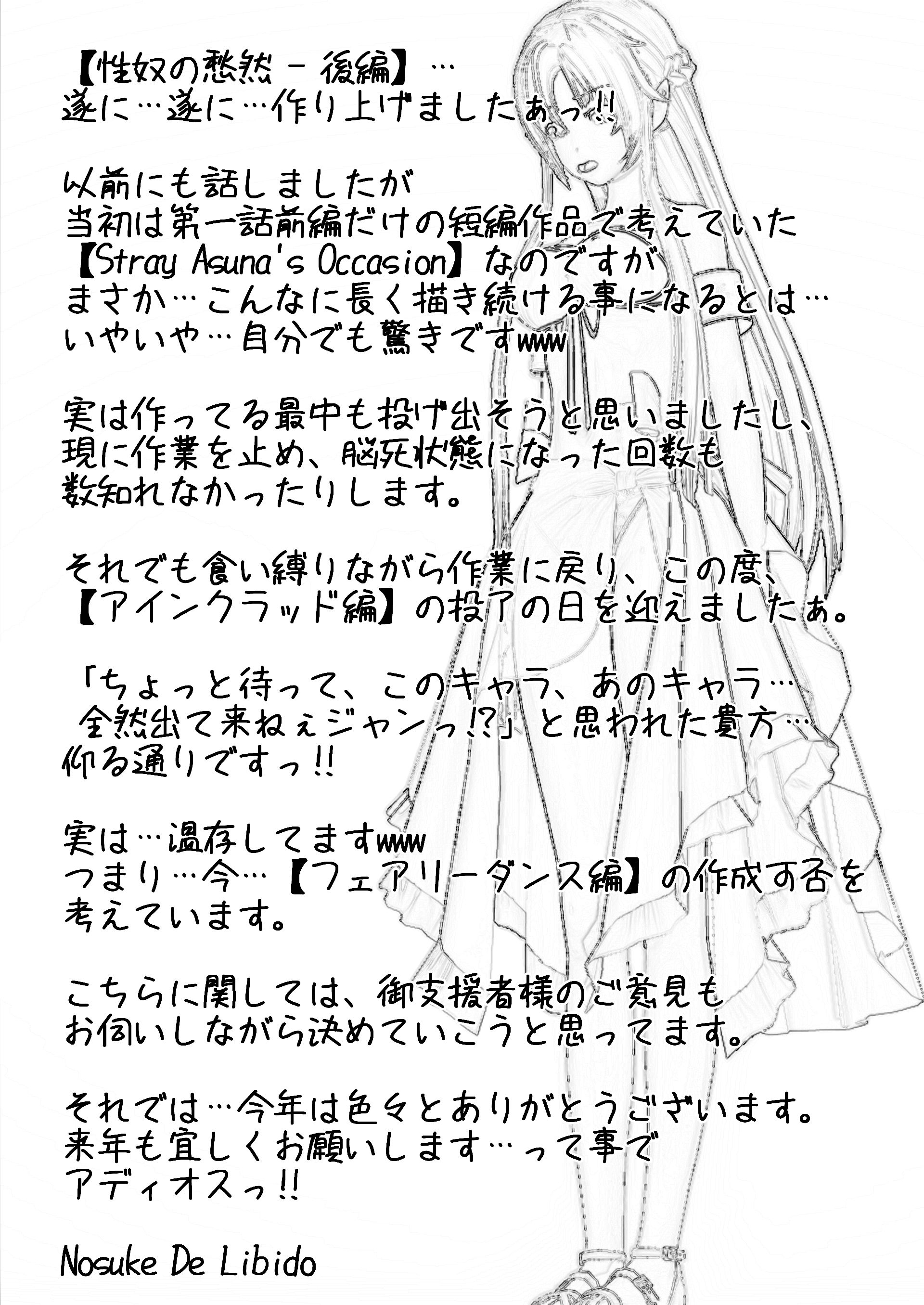 【性奴の愁然 - 後編】…
遂に…遂に…作り上げましたぁっ!!

以前にも話しましたが
当初は第一話前編だけの短編作品で考えていた
【Stray Asuna's Occasion】なのですが
まさか…こんなに長く描き続ける事になるとは…
いやいや…自分でも驚きですwww

実は作ってる最中も投げ出そうと思いましたし、
現に作業を止め、脳死状態になった回数も
数知れなかったりします。

それでも食い縛りながら作業に戻り、この度、
【アインクラッド編】の投了の日を迎えましたぁ。

「ちょっと待って、このキャラ、あのキャラ…
全然出て来ねぇジャンっ!?」と思われた貴方…
仰る通りですっ!!

実は…温存してますwww
つまり…今…【フェアリーダンス編】の作成可否を
考えています。

こちらに関しては、御支援者様のご意見も
お伺いしながら決めていこうと思ってます。

それでは…今年は色々とありがとうございます。
来年も宜しくお願いします…って事で
アディオスっ!!

Nosuke De Libido